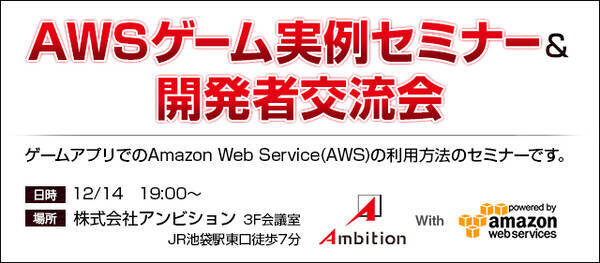 AWSゲーム実例セミナー&
開発者交流会

ゲームアプリでのAmazon Web Service(AWS)の利用方法のセミナーです。

日時 12/14 19:00～

場所 株式会社アンビション 3F会議室
JR池袋駅東口徒歩7分

Ambition

With

powered by
amazon
web services